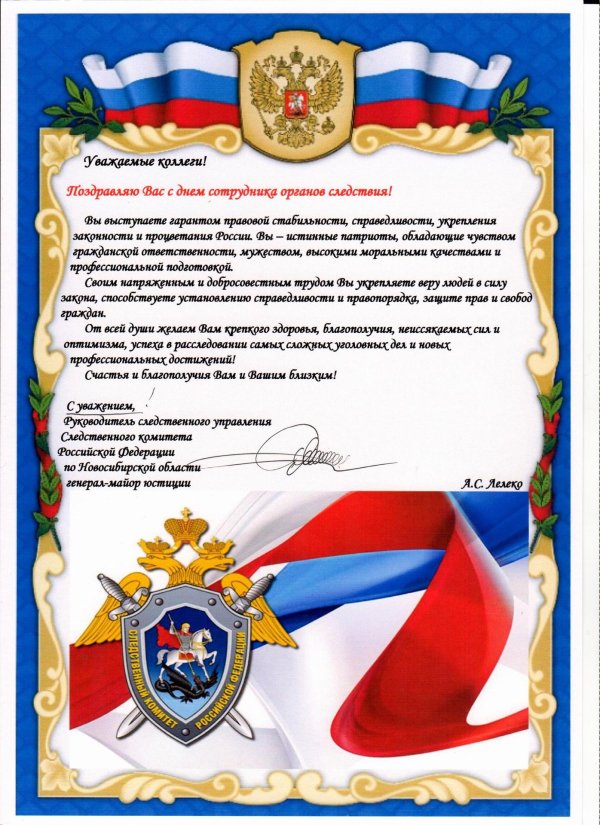 Уважаемые коллеги!

Поздравляю Вас с днем сотрудника органов следствия!

Вы выступаете гарантом правовой стабильности, справедливости, укрепления законности и процветания России. Вы – истинные патриоты, обладающие чувством гражданской ответственности, мужеством, высокими моральными качествами и профессиональной подготовкой.

Своим напряженным и добросовестным трудом Вы укрепляете веру людей в силу закона, способствуете установлению справедливости и правопорядка, защите прав и свобод граждан.

От всей души желаем Вам крепкого здоровья, благополучия, неиссякаемых сил и оптимизма, успеха в расследовании самых сложных уголовных дел и новых профессиональных достижений!

Счастья и благополучия Вам и Вашим близким!

С уважением,
Руководитель следственного управления
Следственного комитета
Российской Федерации
по Новосибирской области
генерал-майор юстиции

А.С. Лелеко

СЛЕДСТВЕННЫЙ КОМИТЕТ РОССИЙСКОЙ ФЕДЕРАЦИИ